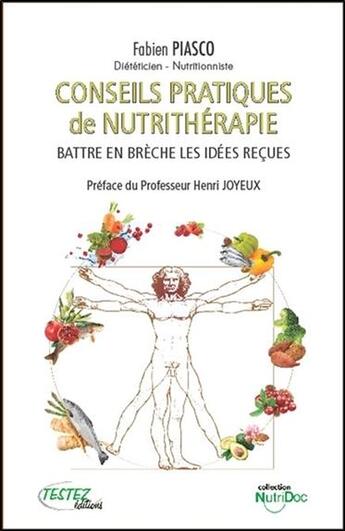 Fabien PIASCO
Diététicien - Nutritionniste

CONSEILS PRATIQUES de NUTRITHÉRAPIE

BATTRE EN BRÈCHE LES IDÉES REÇUES

Préface du Professeur Henri JOYEUX

TESTEZ éditions

collection NutriDoc